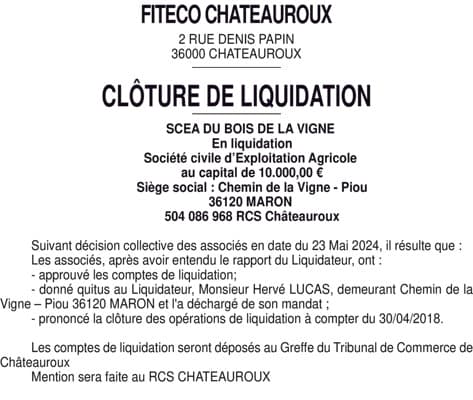 FITECO CHATEAUROUX

2 RUE DENIS PAPIN
36000 CHATEAUROUX

CLÔTURE DE LIQUIDATION

SCEA DU BOIS DE LA VIGNE
En liquidation
Société civile d'Exploitation Agricole
au capital de 10.000,00 €
Siège social : Chemin de la Vigne - Piou
36120 MARON
504 086 968 RCS Châteauroux

Suivant décision collective des associés en date du 23 Mai 2024, il résulte que :
Les associés, après avoir entendu le rapport du Liquidateur, ont :
- approuvé les comptes de liquidation;
- donné quitus au Liquidateur, Monsieur Hervé LUCAS, demeurant Chemin de la Vigne – Piou 36120 MARON et l'a déchargé de son mandat ;
- prononcé la clôture des opérations de liquidation à compter du 30/04/2018.

Les comptes de liquidation seront déposés au Greffe du Tribunal de Commerce de Châteauroux
Mention sera faite au RCS CHATEAUROUX